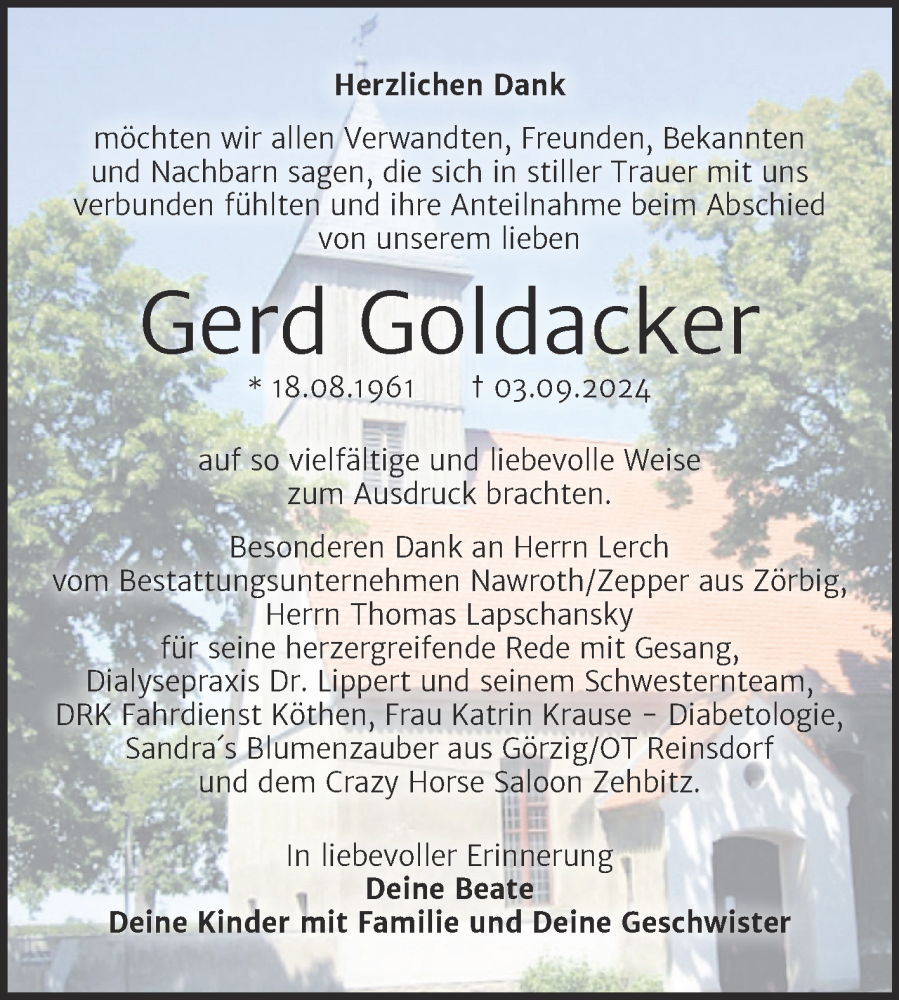 Herzlichen Dank

möchten wir allen Verwandten, Freunden, Bekannten und Nachbarn sagen, die sich in stiller Trauer mit uns verbunden fühlten und ihre Anteilnahme beim Abschied von unserem lieben

Gerd Goldacker

* 18.08.1961 † 03.09.2024

auf so vielfältige und liebevolle Weise zum Ausdruck brachten.

Besonderen Dank an Herrn Lerch vom Bestattungsunternehmen Nawroth/Zepper aus Zörbig, Herrn Thomas Lapschansky für seine herzergreifende Rede mit Gesang, Dialysepraxis Dr. Lippert und seinem Schwesternteam, DRK Fahrdienst Köthen, Frau Katrin Krause - Diabetologie, Sandra´s Blumenzauber aus Görzig/OT Reinsdorf und dem Crazy Horse Saloon Zehbitz.

In liebevoller Erinnerung
Deine Beate
Deine Kinder mit Familie und Deine Geschwister